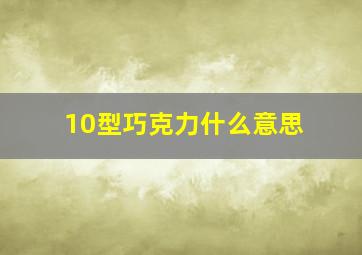 10型巧克力什么意思